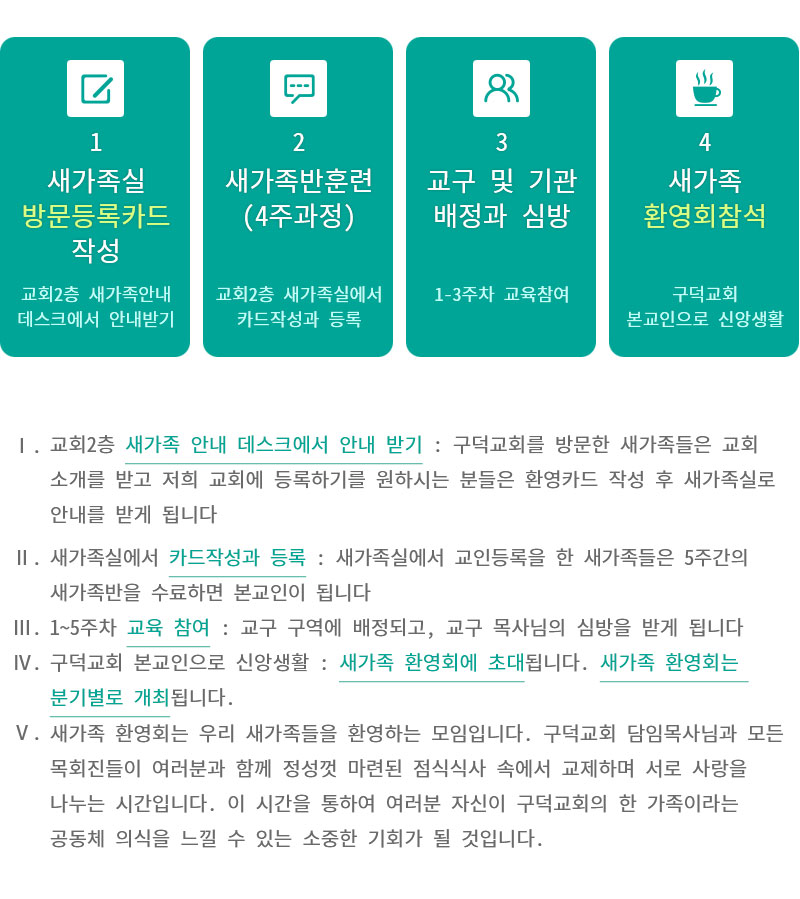 1
새가족실
방문등록카드
작성

교회2층 새가족안내
데스크에서 안내받기

2
새가족반훈련
(4주과정)

교회2층 새가족실에서
카드작성과 등록

3
교구 및 기관
배정과 심방

1-3주차 교육참여

4
새가족
환영회참석

구덕교회
본교인으로 신앙생활

Ⅰ. 교회2층 새가족 안내 데스크에서 안내 받기 : 구덕교회를 방문한 새가족들은 교회 소개를 받고 저희 교회에 등록하기를 원하시는 분들은 환영카드 작성 후 새가족실로 안내를 받게 됩니다

Ⅱ. 새가족실에서 카드작성과 등록 : 새가족실에서 교인등록을 한 새가족들은 5주간의 새가족반을 수료하면 본교인이 됩니다

Ⅲ. 1~5주차 교육 참여 : 교구 구역에 배정되고, 교구 목사님의 심방을 받게 됩니다

Ⅳ. 구덕교회 본교인으로 신앙생활 : 새가족 환영회에 초대됩니다. 새가족 환영회는 분기별로 개최됩니다.

Ⅴ. 새가족 환영회는 우리 새가족들을 환영하는 모임입니다. 구덕교회 담임목사님과 모든 목회진들이 여러분과 함께 정성껏 마련된 점식식사 속에서 교제하며 서로 사랑을 나누는 시간입니다. 이 시간을 통하여 여러분 자신이 구덕교회의 한 가족이라는 공동체 의식을 느낄 수 있는 소중한 기회가 될 것입니다.